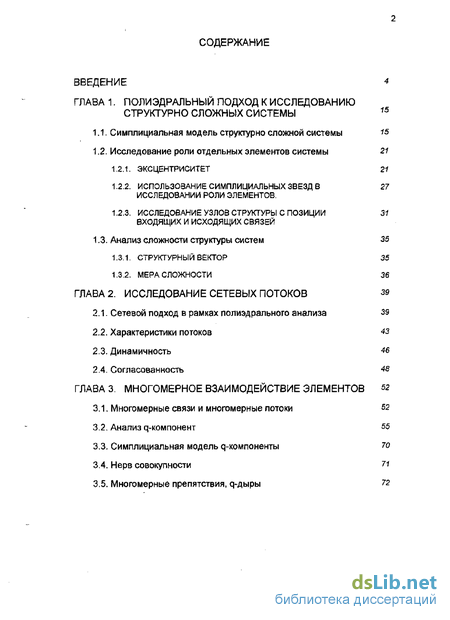 2

СОДЕРЖАНИЕ

ВВЕДЕНИЕ 4

ГЛАВА 1. ПОЛИЭДРАЛЬНЫЙ ПОДХОД К ИССЛЕДОВАНИЮ СТРУКТУРНО СЛОЖНЫХ СИСТЕМЫ 15

1.1. Симплициальная модель структурно сложной системы 15

1.2. Исследование роли отдельных элементов системы 21

1.2.1. ЭКСЦЕНТРИСИТЕТ 21

1.2.2. ИСПОЛЬЗОВАНИЕ СИМПЛИЦИАЛЬНЫХ ЗВЕЗД В ИССЛЕДОВАНИИ РОЛИ ЭЛЕМЕНТОВ. 27

1.2.3. ИССЛЕДОВАНИЕ УЗЛОВ СТРУКТУРЫ С ПОЗИЦИИ ВХОДЯЩИХ И ИСХОДЯЩИХ СВЯЗЕЙ 31

1.3. Анализ сложности структуры систем 35

1.3.1. СТРУКТУРНЫЙ ВЕКТОР 35

1.3.2. МЕРА СЛОЖНОСТИ 36

ГЛАВА 2. ИССЛЕДОВАНИЕ СЕТЕВЫХ ПОТОКОВ 39

2.1. Сетевой подход в рамках полиэдрального анализа 39

2.2. Характеристики потоков 43

2.3. Динамичность 46

2.4. Согласованность 48

ГЛАВА 3. МНОГОМЕРНОЕ ВЗАИМОДЕЙСТВИЕ ЭЛЕМЕНТОВ 52

3.1. Многомерные связи и многомерные потоки 52

3.2. Анализ q-компонент 55

3.3. Симплициальная модель q-компоненты 70

3.4. Нерв совокупности 71

3.5. Многомерные препятствия, q-дыры 72

dsLib.net
библиотека диссертаций